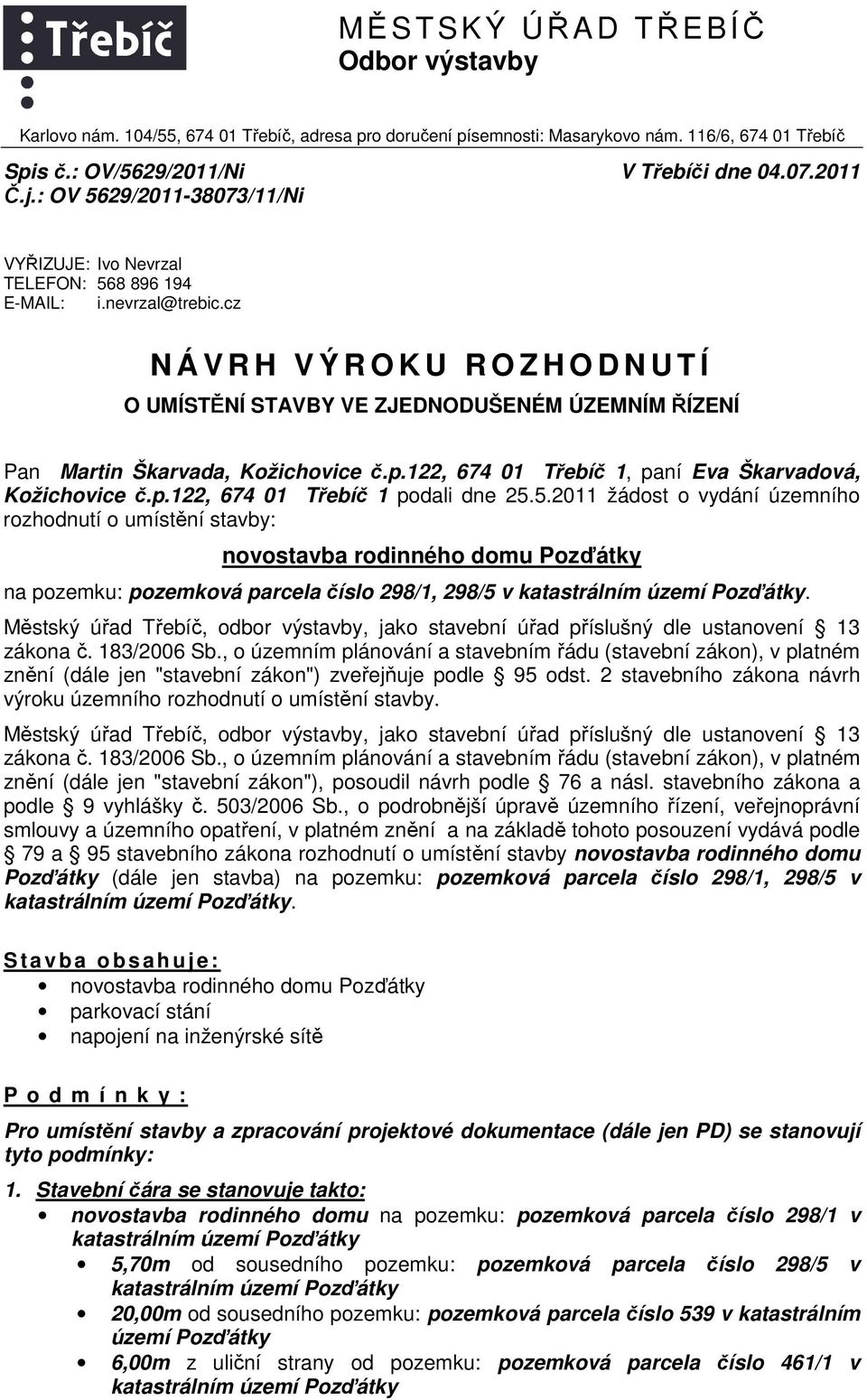 Třebíč

MĚSTSKÝ ÚŘAD TŘEBÍČ
Odbor výstavby

Karlovo nám. 104/55, 674 01 Třebíč, adresa pro doručení písemnosti: Masarykovo nám. 116/6, 674 01 Třebíč

Spis č.: OV/5629/2011/Ni
Č.j.: OV 5629/2011-38073/11/Ni

V Třebíči dne 04.07.2011

VYŘIZUJE: Ivo Nevrzal
TELEFON: 568 896 194
E-MAIL: i.nevrzal@trebic.cz

NÁVRH VÝROKU ROZHODNUTÍ
O UMÍSTĚNÍ STAVBY VE ZJEDNODUŠENÉM ÚZEMNÍM ŘÍZENÍ

Pan Martin Škarvada, Kožichovice č.p.122, 674 01 Třebíč 1, paní Eva Škarvadová, Kožichovice č.p.122, 674 01 Třebíč 1 podali dne 25.5.2011 žádost o vydání územního rozhodnutí o umístění stavby:

novostavba rodinného domu Pozďátky

na pozemku: pozemková parcela číslo 298/1, 298/5 v katastrálním území Pozďátky.

Městský úřad Třebíč, odbor výstavby, jako stavební úřad příslušný dle ustanovení § 13 zákona č. 183/2006 Sb., o územním plánování a stavebním řádu (stavební zákon), v platném znění (dále jen "stavební zákon") zveřejňuje podle § 95 odst. 2 stavebního zákona návrh výroku územního rozhodnutí o umístění stavby.

Městský úřad Třebíč, odbor výstavby, jako stavební úřad příslušný dle ustanovení § 13 zákona č. 183/2006 Sb., o územním plánování a stavebním řádu (stavební zákon), v platném znění (dále jen "stavební zákon"), posoudil návrh podle § 76 a násl. stavebního zákona a podle § 9 vyhlášky č. 503/2006 Sb., o podrobnější úpravě územního řízení, veřejnoprávní smlouvy a územního opatření, v platném znění a na základě tohoto posouzení vydává podle § 79 a § 95 stavebního zákona rozhodnutí o umístění stavby novostavba rodinného domu Pozďátky (dále jen stavba) na pozemku: pozemková parcela číslo 298/1, 298/5 v katastrálním území Pozďátky.

Stavba obsahuje:
• novostavba rodinného domu Pozďátky
• parkovací stání
• napojení na inženýrské sítě

Podmínky:

Pro umístění stavby a zpracování projektové dokumentace (dále jen PD) se stanovují tyto podmínky:

1. Stavební čára se stanovuje takto:
• novostavba rodinného domu na pozemku: pozemková parcela číslo 298/1 v katastrálním území Pozďátky
• 5,70m od sousedního pozemku: pozemková parcela číslo 298/5 v katastrálním území Pozďátky
• 20,00m od sousedního pozemku: pozemková parcela číslo 539 v katastrálním území Pozďátky
• 6,00m z uliční strany od pozemku: pozemková parcela číslo 461/1 v katastrálním území Pozďátky